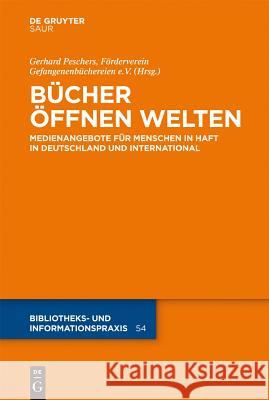 DE GRUYTER
SAUR

Gerhard Peschers, Förderverein Gefangenenbüchereien e.V. (Hrsg.)

BÜCHER ÖFFNEN WELTEN

MEDIENANGEBOTE FÜR MENSCHEN IN HAFT IN DEUTSCHLAND UND INTERNATIONAL

BIBLIOTHEKS- UND INFORMATIONSPRAXIS 54

DE G

Kraina Książek